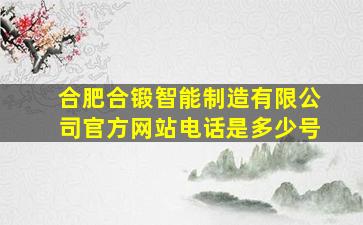 合肥合锻智能制造有限公司官方网站电话是多少号